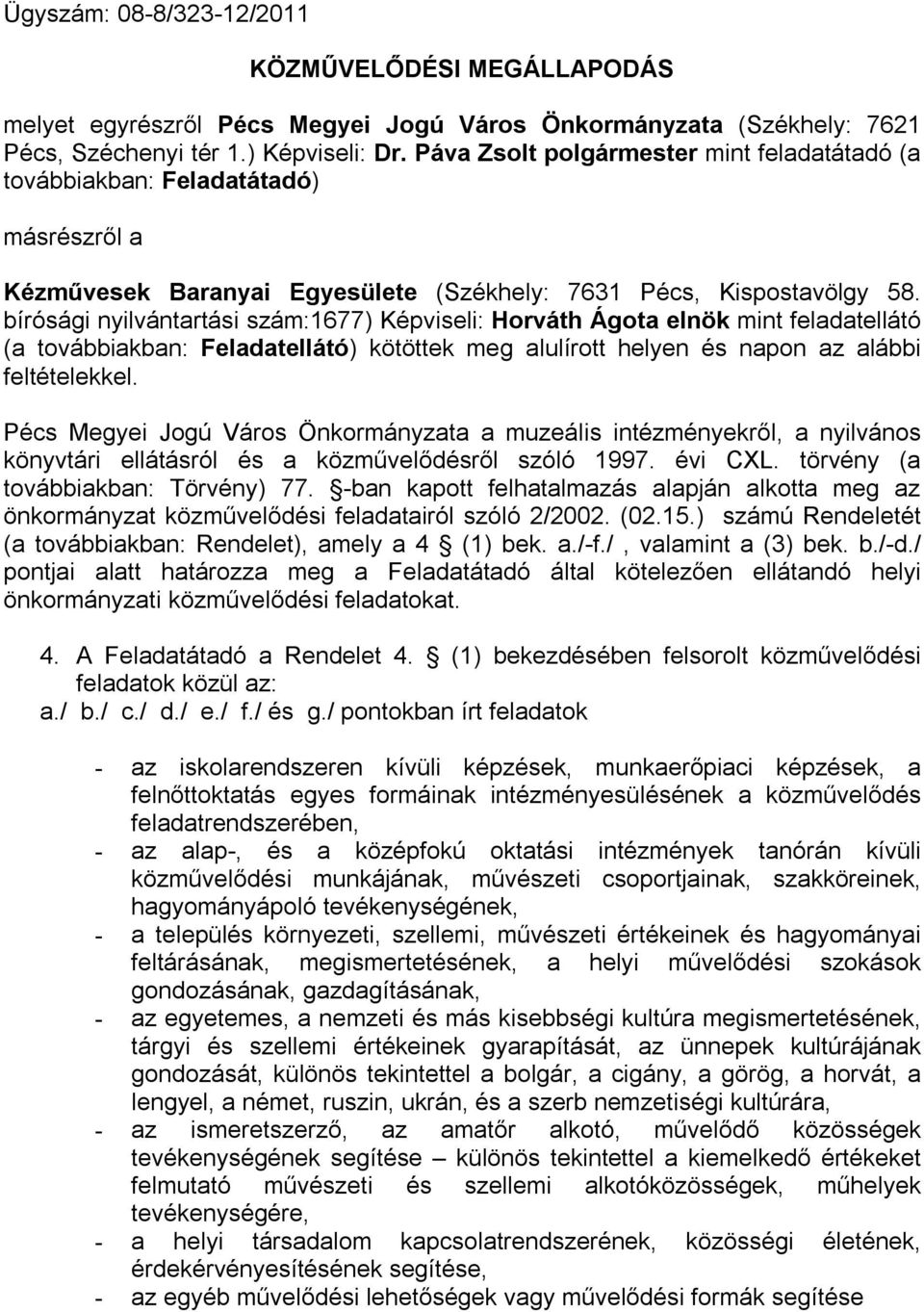 Ügyszám: 08-8/323-12/2011

KÖZMŰVELŐDÉSI MEGÁLLAPODÁS

melyet egyrészről Pécs Megyei Jogú Város Önkormányzata (Székhely: 7621 Pécs, Széchenyi tér 1.) Képviseli: Dr. Páva Zsolt polgármester mint feladatátadó (a továbbiakban: Feladatátadó)

másrészről a

Kézművesek Baranyai Egyesülete (Székhely: 7631 Pécs, Kispostavölgy 58. bírósági nyilvántartási szám:1677) Képviseli: Horváth Ágota elnök mint feladatellátó (a továbbiakban: Feladatellátó) kötöttek meg alulírott helyen és napon az alábbi feltételekkel.

Pécs Megyei Jogú Város Önkormányzata a muzeális intézményekről, a nyilvános könyvtári ellátásról és a közművelődésről szóló 1997. évi CXL. törvény (a továbbiakban: Törvény) 77. §-ban kapott felhatalmazás alapján alkotta meg az önkormányzat közművelődési feladatairól szóló 2/2002. (02.15.) számú Rendeletét (a továbbiakban: Rendelet), amely a 4 § (1) bek. a./-f./ , valamint a (3) bek. b./-d./ pontjai alatt határozza meg a Feladatátadó által kötelezően ellátandó helyi önkormányzati közművelődési feladatokat.

4. A Feladatátadó a Rendelet 4. § (1) bekezdésében felsorolt közművelődési feladatok közül az:
a./ b./ c./ d./ e./ f./ és g./ pontokban írt feladatok

- az iskolarendszeren kívüli képzések, munkaerőpiaci képzések, a felnőttoktatás egyes formáinak intézményesülésének a közművelődés feladatrendszerében,
- az alap-, és a középfokú oktatási intézmények tanórán kívüli közművelődési munkájának, művészeti csoportjainak, szakköreinek, hagyományápoló tevékenységének,
- a település környezeti, szellemi, művészeti értékeinek és hagyományai feltárásának, megismertetésének, a helyi művelődési szokások gondozásának, gazdagításának,
- az egyetemes, a nemzeti és más kisebbségi kultúra megismertetésének, tárgyi és szellemi értékeinek gyarapítását, az ünnepek kultúrájának gondozását, különös tekintettel a bolgár, a cigány, a görög, a horvát, a lengyel, a német, ruszin, ukrán, és a szerb nemzetiségi kultúrára,
- az ismeretszerző, az amatőr alkotó, művelődő közösségek tevékenységének segítése – különös tekintettel a kiemelkedő értékeket felmutató művészeti és szellemi alkotóközösségek, műhelyek tevékenységére,
- a helyi társadalom kapcsolatrendszerének, közösségi életének, érdekérvényesítésének segítése,
- az egyéb művelődési lehetőségek vagy művelődési formák segítése